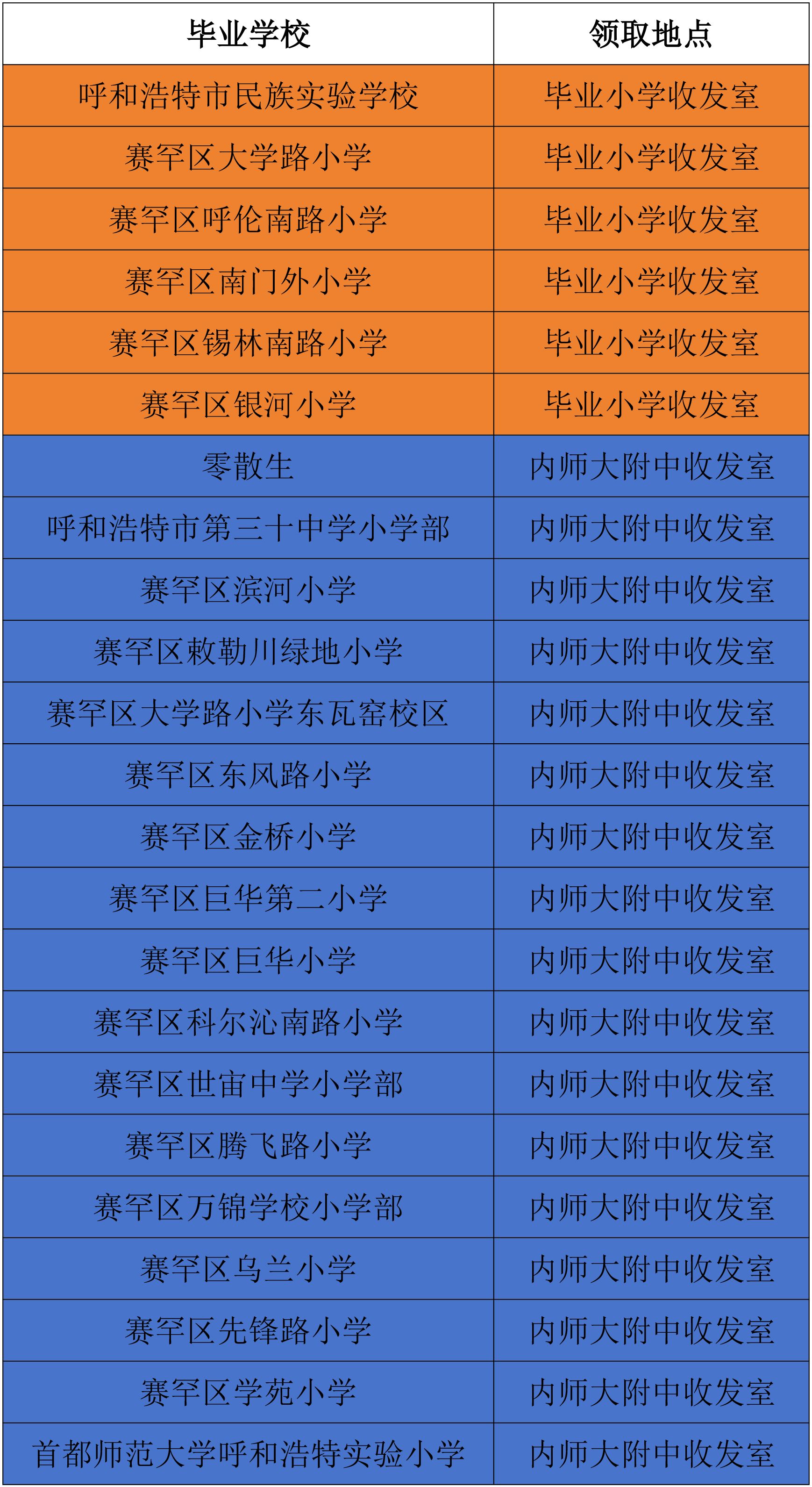 | 毕业学校 | 领取地点 |
|---|---|
| 呼和浩特市民族实验学校 | 毕业小学收发室 |
| 赛罕区大学路小学 | 毕业小学收发室 |
| 赛罕区呼伦南路小学 | 毕业小学收发室 |
| 赛罕区南门外小学 | 毕业小学收发室 |
| 赛罕区锡林南路小学 | 毕业小学收发室 |
| 赛罕区银河小学 | 毕业小学收发室 |
| 零散生 | 内师大附中收发室 |
| 呼和浩特市第三十中学小学部 | 内师大附中收发室 |
| 赛罕区滨河小学 | 内师大附中收发室 |
| 赛罕区敕勒川绿地小学 | 内师大附中收发室 |
| 赛罕区大学路小学东瓦窑校区 | 内师大附中收发室 |
| 赛罕区东风路小学 | 内师大附中收发室 |
| 赛罕区金桥小学 | 内师大附中收发室 |
| 赛罕区巨华第二小学 | 内师大附中收发室 |
| 赛罕区巨华小学 | 内师大附中收发室 |
| 赛罕区科尔沁南路小学 | 内师大附中收发室 |
| 赛罕区世宙中学小学部 | 内师大附中收发室 |
| 赛罕区腾飞路小学 | 内师大附中收发室 |
| 赛罕区万锦学校小学部 | 内师大附中收发室 |
| 赛罕区乌兰小学 | 内师大附中收发室 |
| 赛罕区先锋路小学 | 内师大附中收发室 |
| 赛罕区学苑小学 | 内师大附中收发室 |
| 首都师范大学呼和浩特实验小学 | 内师大附中收发室 |